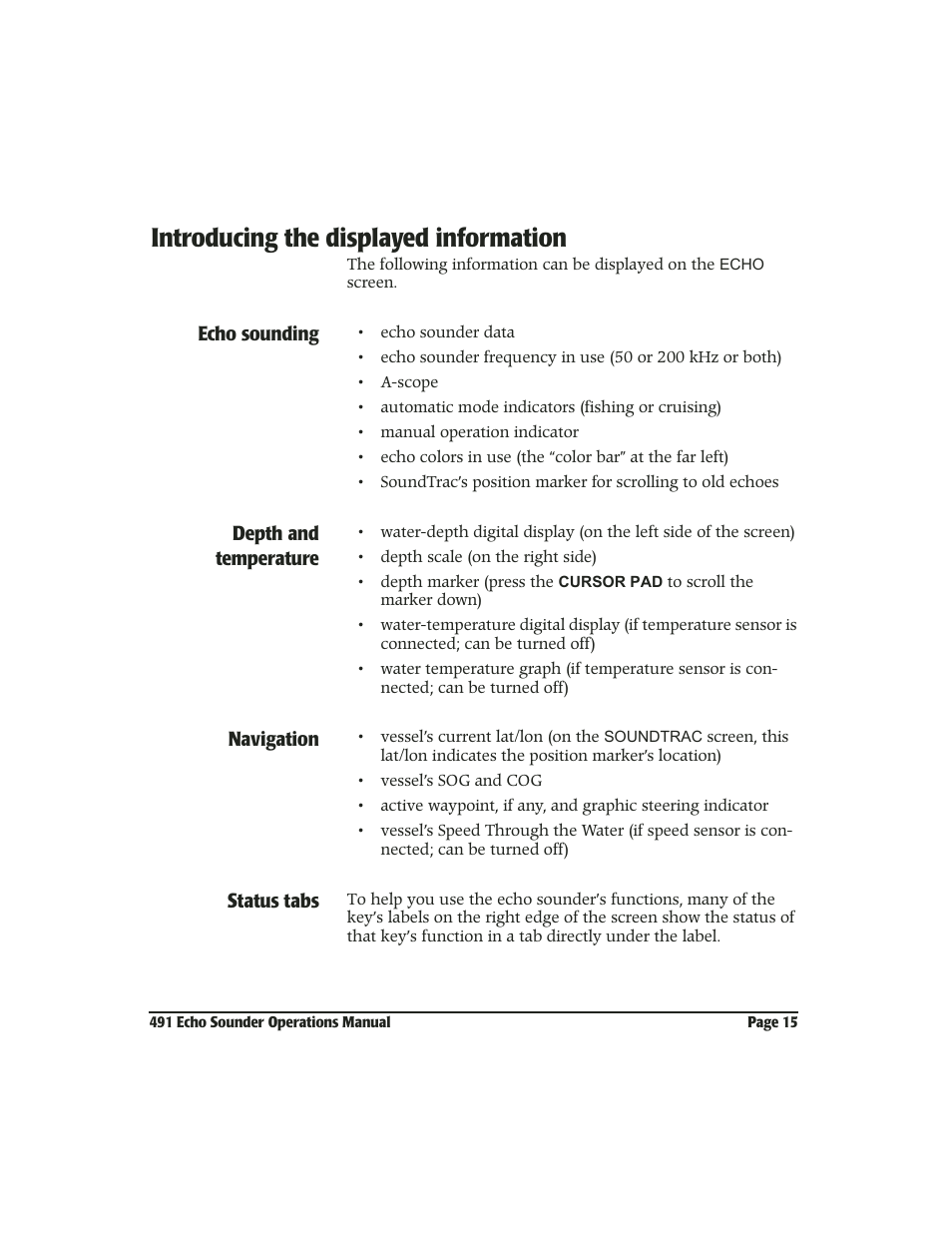 Introducing the displayed information

The following information can be displayed on the ECHO screen.

Echo sounding

• echo sounder data
• echo sounder frequency in use (50 or 200 kHz or both)
• A-scope
• automatic mode indicators (fishing or cruising)
• manual operation indicator
• echo colors in use (the “color bar” at the far left)
• SoundTrac’s position marker for scrolling to old echoes

Depth and temperature

• water-depth digital display (on the left side of the screen)
• depth scale (on the right side)
• depth marker (press the CURSOR PAD to scroll the marker down)
• water-temperature digital display (if temperature sensor is connected; can be turned off)
• water temperature graph (if temperature sensor is connected; can be turned off)

Navigation

• vessel’s current lat/lon (on the SOUNDTRAC screen, this lat/lon indicates the position marker’s location)
• vessel’s SOG and COG
• active waypoint, if any, and graphic steering indicator
• vessel’s Speed Through the Water (if speed sensor is connected; can be turned off)

Status tabs

To help you use the echo sounder’s functions, many of the key’s labels on the right edge of the screen show the status of that key’s function in a tab directly under the label.

491 Echo Sounder Operations Manual
Page 15